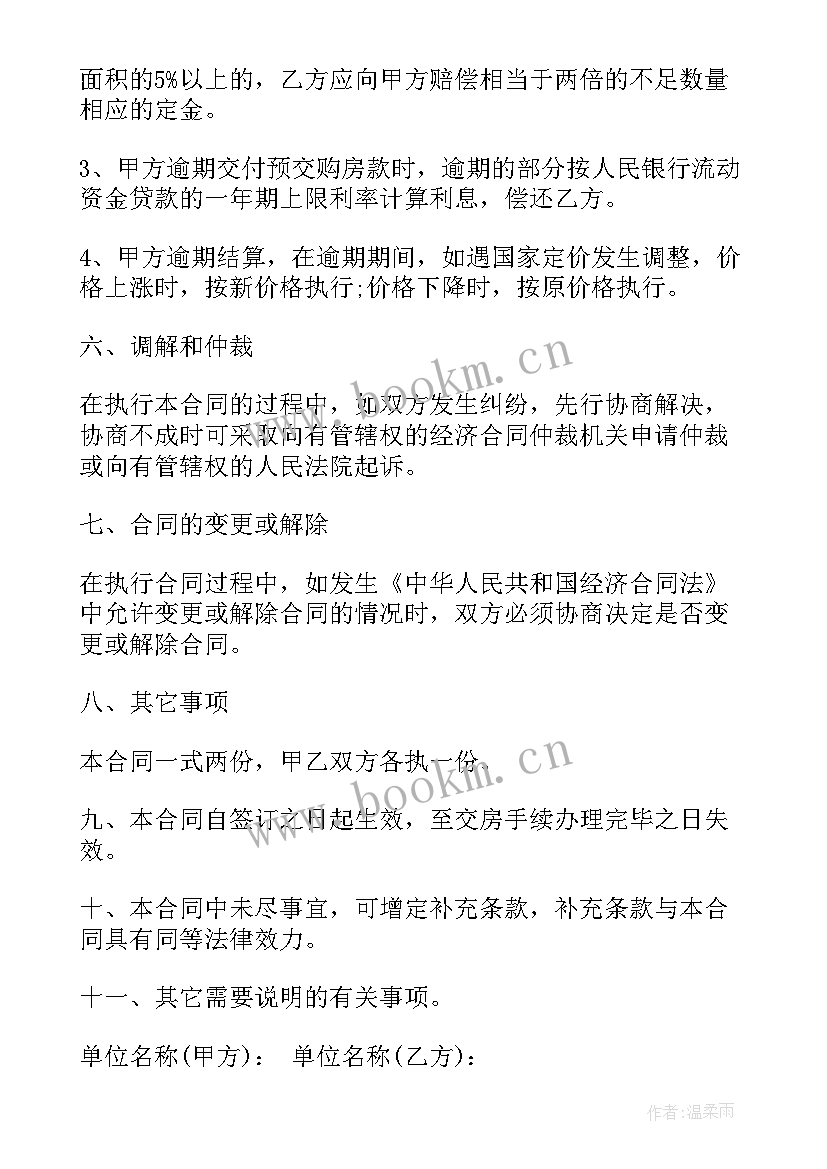 面积的5%以上的，乙方应向甲方赔偿相当于两倍的不足数量相应的定金。

3、甲方逾期交付预交购房款时，逾期的部分按人民银行流动资金贷款的一年期上限利率计算利息，偿还乙方。

4、甲方逾期结算，在逾期期间，如遇国家定价发生调整，价格上涨时，按新价格执行;价格下降时，按原价格执行。

六、调解和仲裁

在执行本合同的过程中，如双方发生纠纷，先行协商解决，协商不成时可采取向有管辖权的经济合同仲裁机关申请仲裁或向有管辖权的人民法院起诉。

七、合同的变更或解除

在执行合同过程中，如发生《中华人民共和国经济合同法》中允许变更或解除合同的情况时，双方必须协商决定是否变更或解除合同。

八、其它事项

本合同一式两份，甲乙双方各执一份。

九、本合同自签订之日起生效，至交房手续办理完毕之日失效。

十、本合同中未尽事宜，可增定补充条款，补充条款与本合同具有同等法律效力。

十一、其它需要说明的有关事项。

单位名称(甲方)： 单位名称(乙方)：

www.bookm.cn

www.bookm.cn

作者:温柔雨